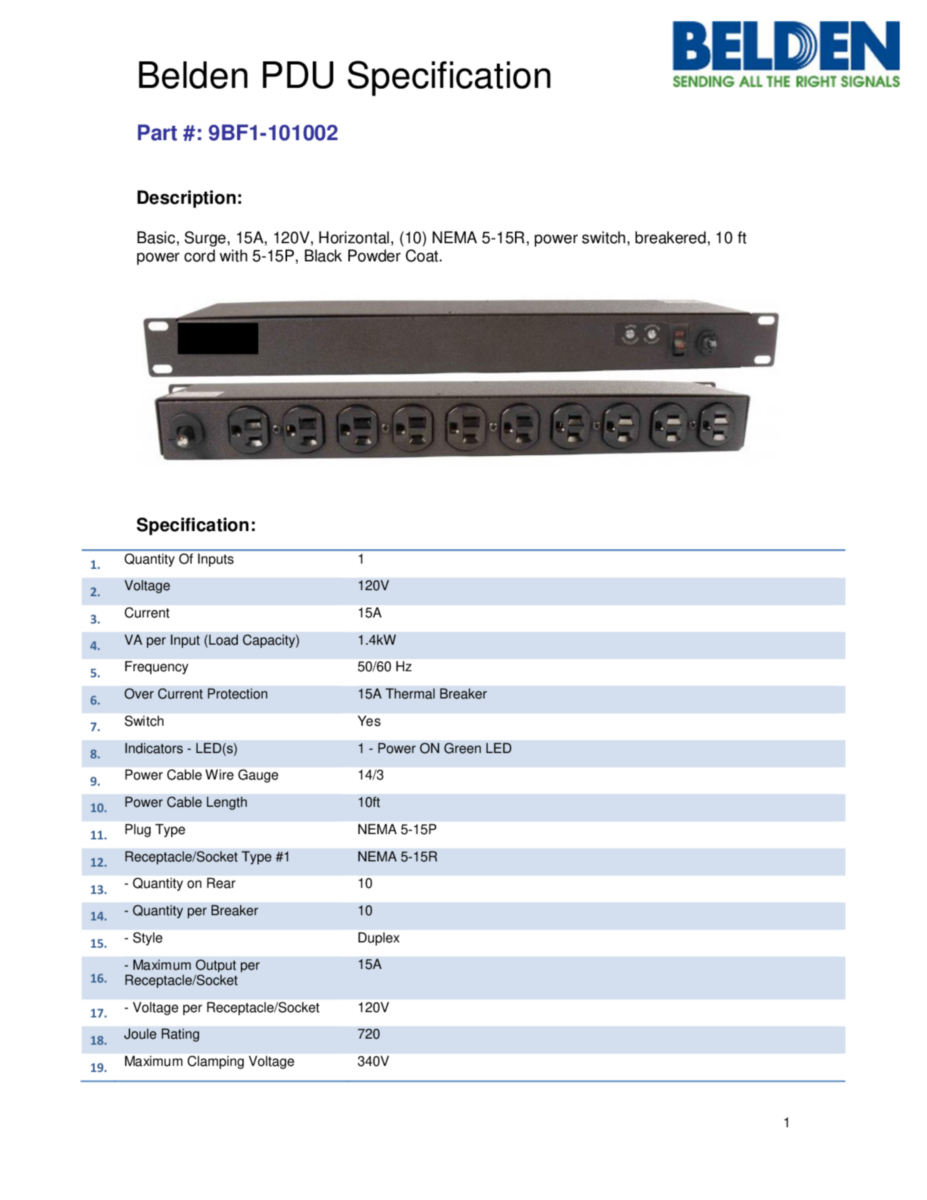 Belden PDU Specification

BELDEN
SENDING ALL THE RIGHT SIGNALS

Part #: 9BF1-101002

Description:

Basic, Surge, 15A, 120V, Horizontal, (10) NEMA 5-15R, power switch, breakered, 10 ft power cord with 5-15P, Black Powder Coat.

Specification:

| | | |
|---|---|---|
| 1. | Quantity Of Inputs | 1 |
| 2. | Voltage | 120V |
| 3. | Current | 15A |
| 4. | VA per Input (Load Capacity) | 1.4kW |
| 5. | Frequency | 50/60 Hz |
| 6. | Over Current Protection | 15A Thermal Breaker |
| 7. | Switch | Yes |
| 8. | Indicators - LED(s) | 1 - Power ON Green LED |
| 9. | Power Cable Wire Gauge | 14/3 |
| 10. | Power Cable Length | 10ft |
| 11. | Plug Type | NEMA 5-15P |
| 12. | Receptacle/Socket Type #1 | NEMA 5-15R |
| 13. | - Quantity on Rear | 10 |
| 14. | - Quantity per Breaker | 10 |
| 15. | - Style | Duplex |
| 16. | - Maximum Output per Receptacle/Socket | 15A |
| 17. | - Voltage per Receptacle/Socket | 120V |
| 18. | Joule Rating | 720 |
| 19. | Maximum Clamping Voltage | 340V |

1